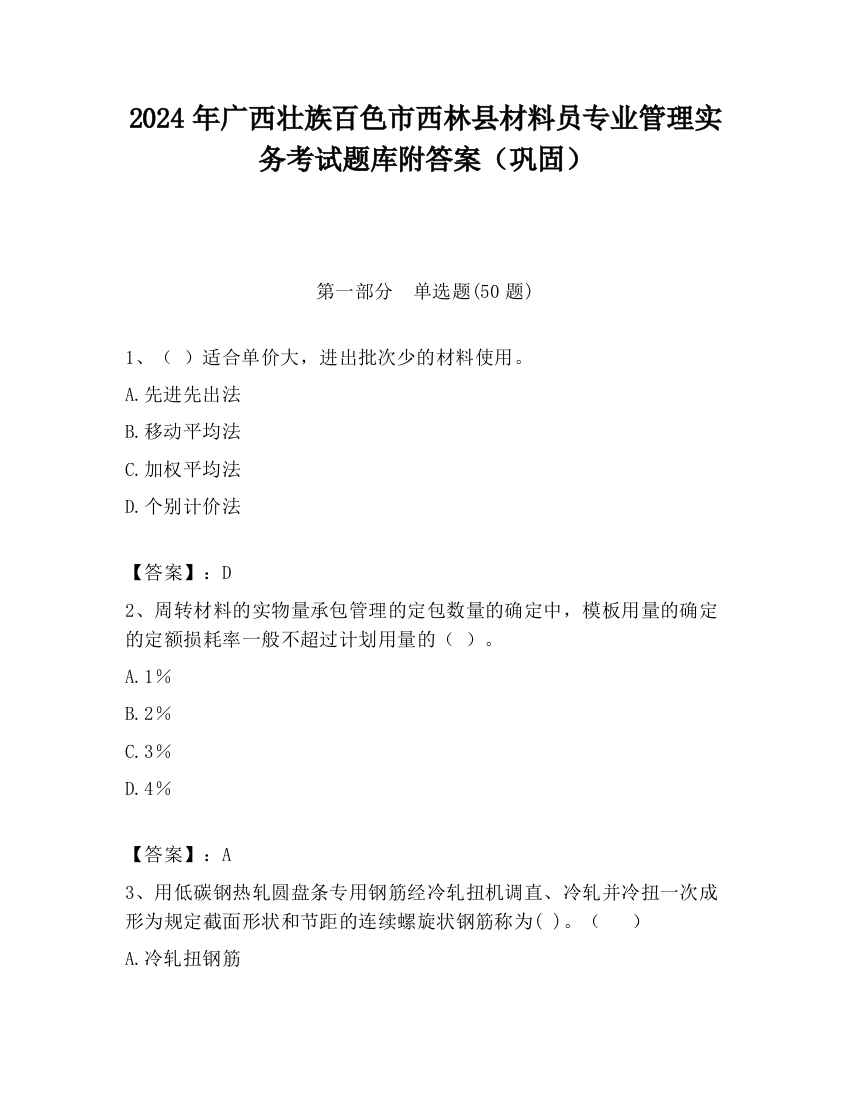 2024 年广西壮族百色市西林县材料员专业管理实务考试题库附答案（巩固）

第一部分　单选题(50 题)

1、（ ）适合单价大，进出批次少的材料使用。

A.先进先出法

B.移动平均法

C.加权平均法

D.个别计价法

【答案】：D

2、周转材料的实物量承包管理的定包数量的确定中，模板用量的确定的定额损耗率一般不超过计划用量的（ ）。

A.1%

B.2%

C.3%

D.4%

【答案】：A

3、用低碳钢热轧圆盘条专用钢筋经冷轧扭机调直、冷轧并冷扭一次成形为规定截面形状和节距的连续螺旋状钢筋称为( )。（　　）

A.冷轧扭钢筋